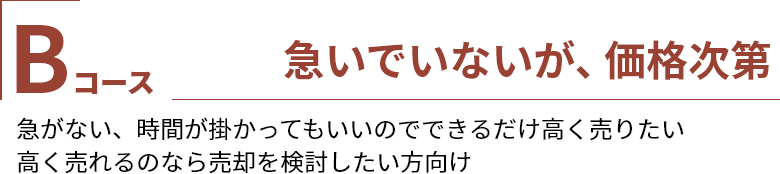 Bコース

急いでいないが、価格次第

急がない、時間が掛かってもいいのでできるだけ高く売りたい
高く売れるのなら売却を検討したい方向け